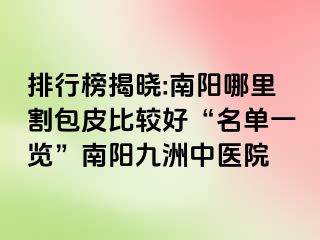 排行榜揭晓:南阳哪里割包皮比较好“名单一览”南阳九洲中医院